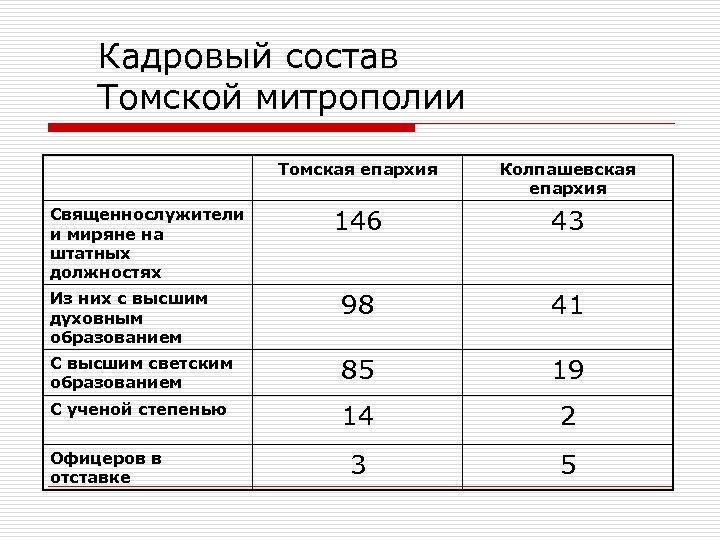 Кадровый состав Томской митрополии

| | Томская епархия | Колпашевская епархия |
|---|---|---|
| Священнослужители и миряне на штатных должностях | 146 | 43 |
| Из них с высшим духовным образованием | 98 | 41 |
| С высшим светским образованием | 85 | 19 |
| С ученой степенью | 14 | 2 |
| Офицеров в отставке | 3 | 5 |